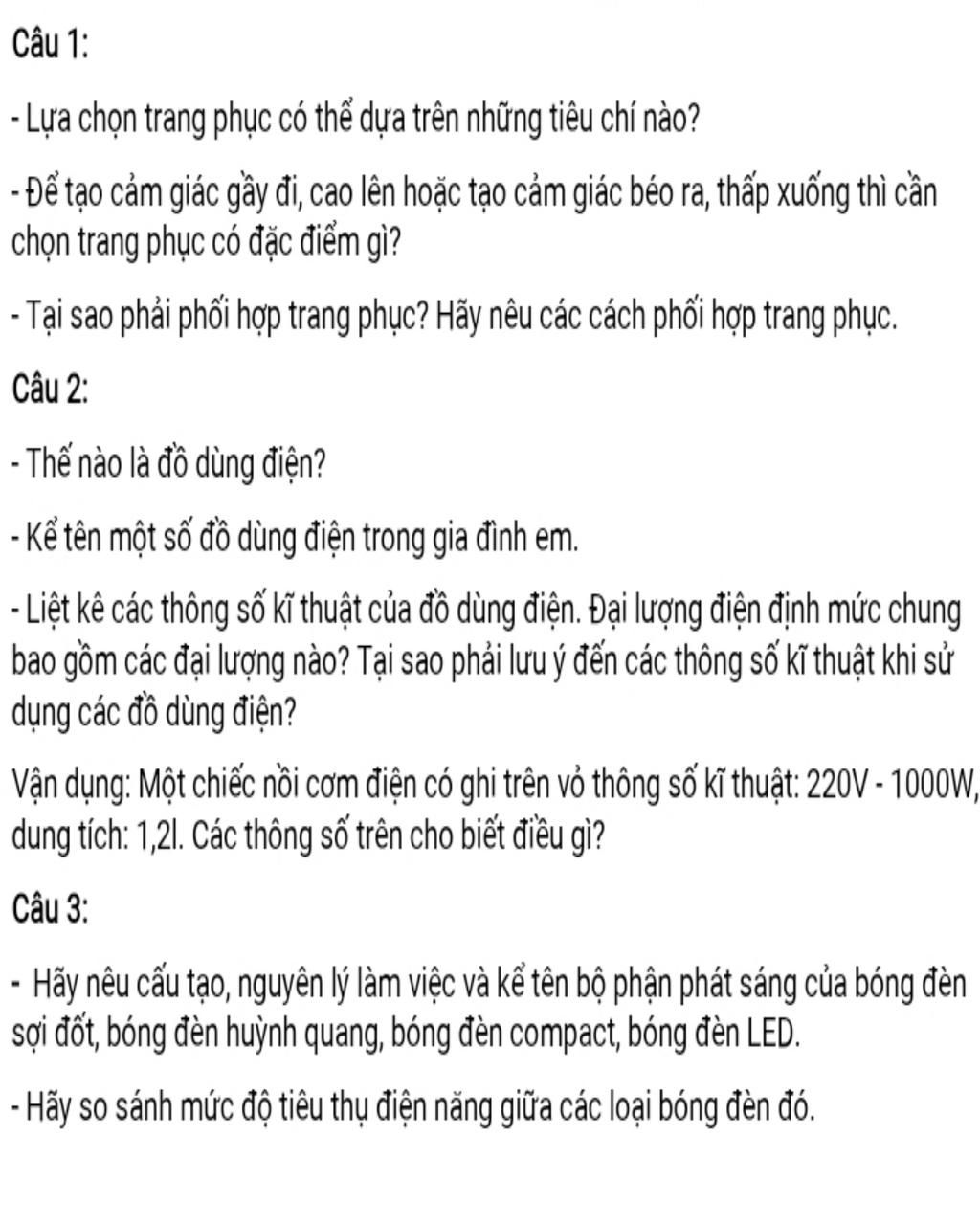 Câu 1:

- Lựa chọn trang phục có thể dựa trên những tiêu chí nào?

- Để tạo cảm giác gầy đi, cao lên hoặc tạo cảm giác béo ra, thấp xuống thì cần chọn trang phục có đặc điểm gì?

- Tại sao phải phối hợp trang phục? Hãy nêu các cách phối hợp trang phục.

Câu 2:

- Thế nào là đồ dùng điện?

- Kể tên một số đồ dùng điện trong gia đình em.

- Liệt kê các thông số kĩ thuật của đồ dùng điện. Đại lượng điện định mức chung bao gồm các đại lượng nào? Tại sao phải lưu ý đến các thông số kĩ thuật khi sử dụng các đồ dùng điện?

Vận dụng: Một chiếc nồi cơm điện có ghi trên vỏ thông số kĩ thuật: 220V - 1000W, dung tích: 1,2l. Các thông số trên cho biết điều gì?

Câu 3:

- Hãy nêu cấu tạo, nguyên lý làm việc và kể tên bộ phận phát sáng của bóng đèn sợi đốt, bóng đèn huỳnh quang, bóng đèn compact, bóng đèn LED.

- Hãy so sánh mức độ tiêu thụ điện năng giữa các loại bóng đèn đó.